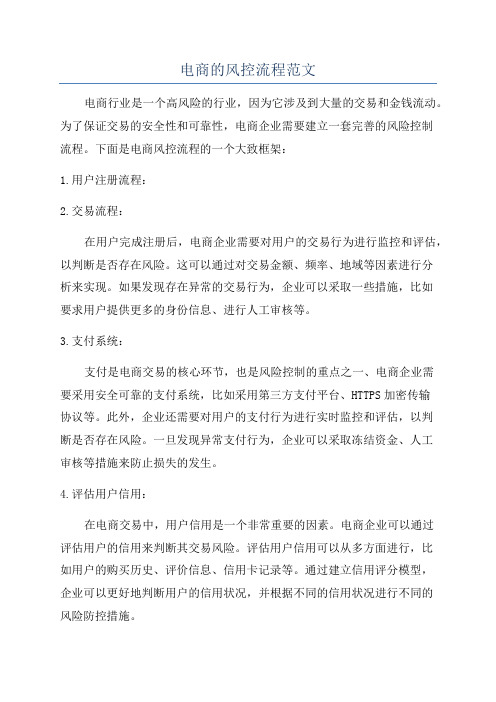 电商的风控流程范文

电商行业是一个高风险的行业，因为它涉及到大量的交易和金钱流动。为了保证交易的安全性和可靠性，电商企业需要建立一套完善的风险控制流程。下面是电商风控流程的一个大致框架：

1.用户注册流程：

2.交易流程：

在用户完成注册后，电商企业需要对用户的交易行为进行监控和评估，以判断是否存在风险。这可以通过对交易金额、频率、地域等因素进行分析来实现。如果发现存在异常的交易行为，企业可以采取一些措施，比如要求用户提供更多的身份信息、进行人工审核等。

3.支付系统：

支付是电商交易的核心环节，也是风险控制的重点之一、电商企业需要采用安全可靠的支付系统，比如采用第三方支付平台、HTTPS加密传输协议等。此外，企业还需要对用户的支付行为进行实时监控和评估，以判断是否存在风险。一旦发现异常支付行为，企业可以采取冻结资金、人工审核等措施来防止损失的发生。

4.评估用户信用：

在电商交易中，用户信用是一个非常重要的因素。电商企业可以通过评估用户的信用来判断其交易风险。评估用户信用可以从多方面进行，比如用户的购买历史、评价信息、信用卡记录等。通过建立信用评分模型，企业可以更好地判断用户的信用状况，并根据不同的信用状况进行不同的风险防控措施。